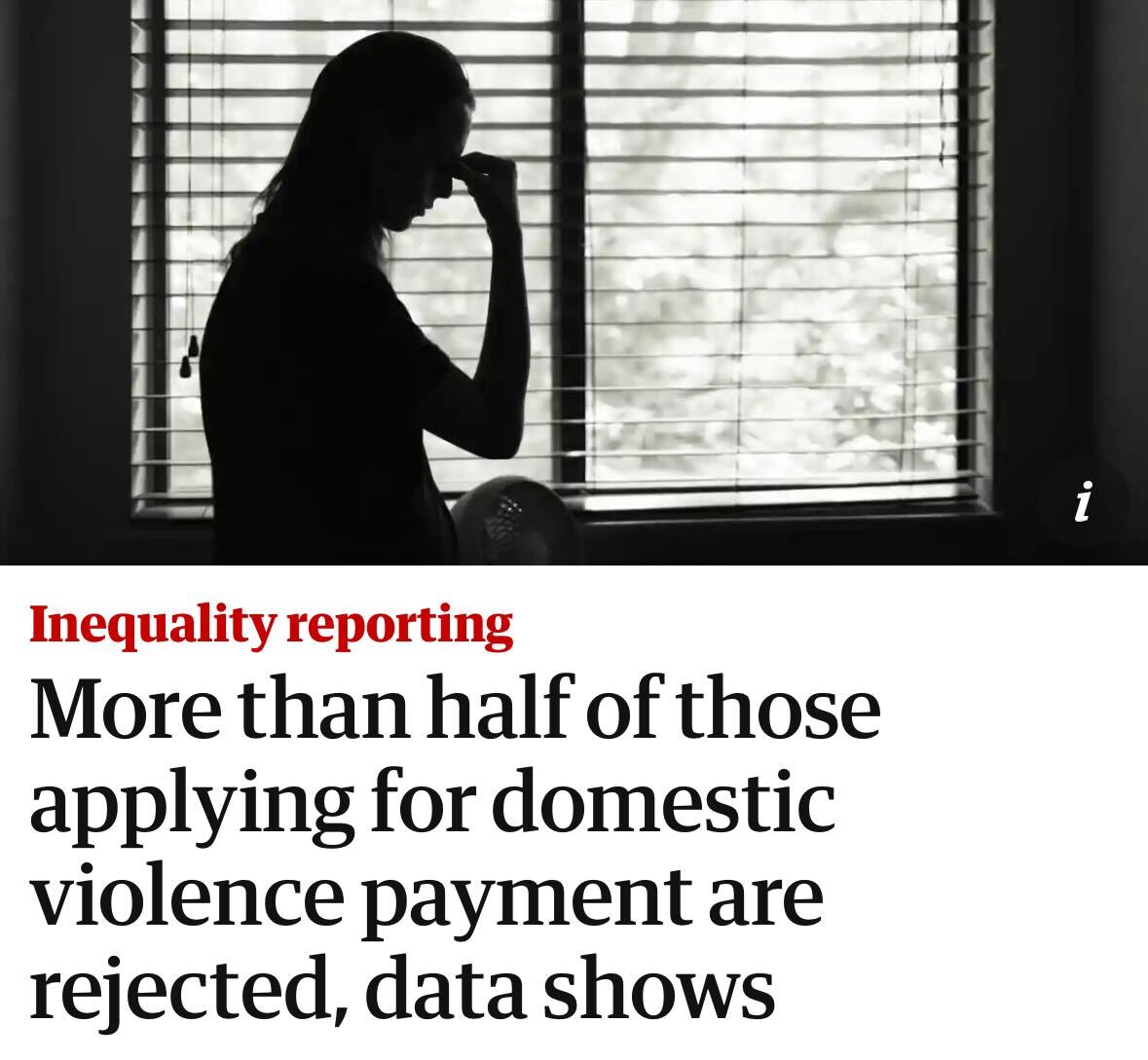 i

Inequality reporting

More than half of those applying for domestic violence payment are rejected, data shows